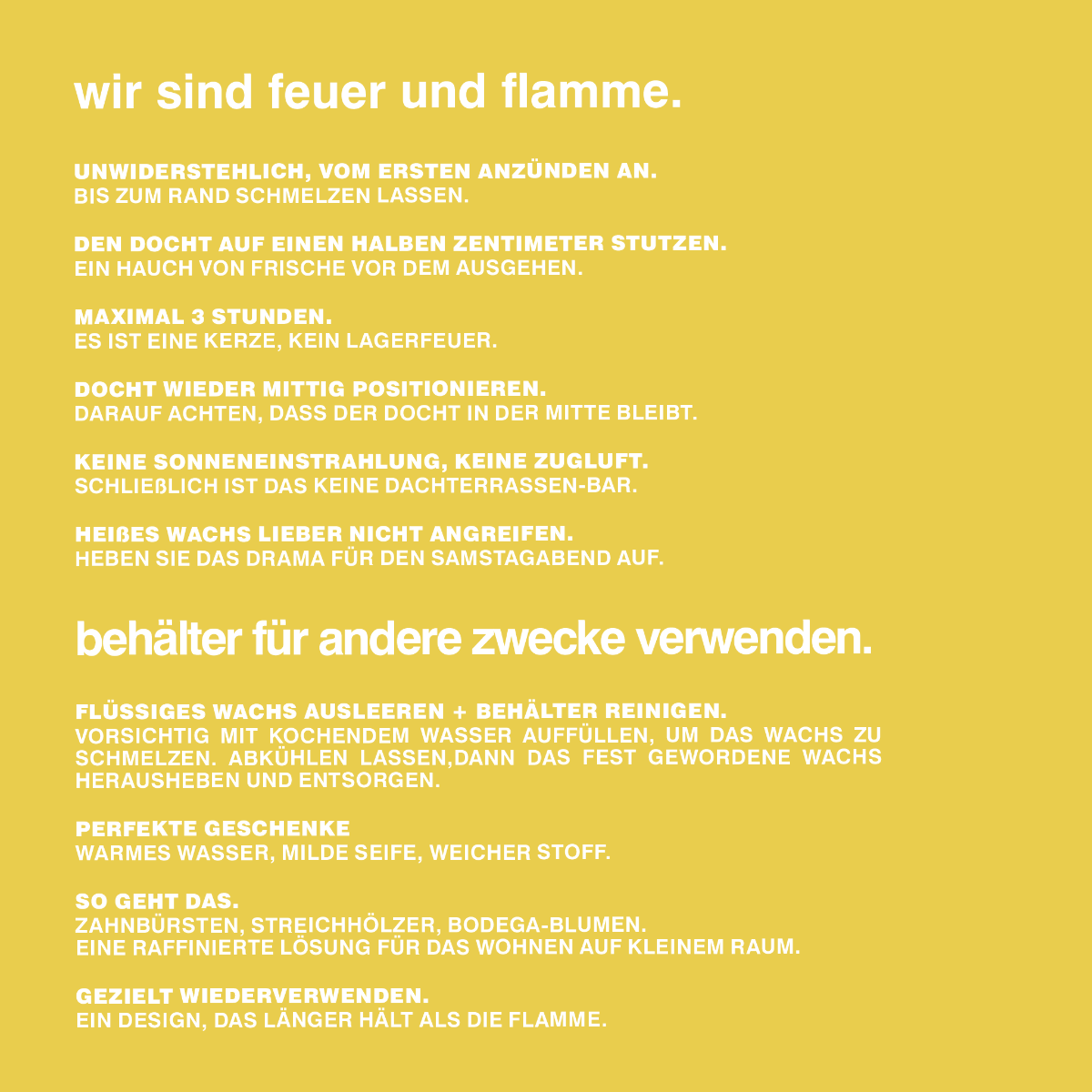 wir sind feuer und flamme.

UNWIDERSTEHLICH, VOM ERSTEN ANZÜNDEN AN.
BIS ZUM RAND SCHMELZEN LASSEN.

DEN DOCHT AUF EINEN HALBEN ZENTIMETER STUTZEN.
EIN HAUCH VON FRISCHE VOR DEM AUSGEHEN.

MAXIMAL 3 STUNDEN.
ES IST EINE KERZE, KEIN LAGERFEUER.

DOCHT WIEDER MITTIG POSITIONIEREN.
DARAUF ACHTEN, DASS DER DOCHT IN DER MITTE BLEIBT.

KEINE SONNENEINSTRAHLUNG, KEINE ZUGLUFT.
SCHLIEßLICH IST DAS KEINE DACHTERRASSEN-BAR.

HEIßES WACHS LIEBER NICHT ANGREIFEN.
HEBEN SIE DAS DRAMA FÜR DEN SAMSTAGABEND AUF.

behälter für andere zwecke verwenden.

FLÜSSIGES WACHS AUSLEEREN + BEHÄLTER REINIGEN.
VORSICHTIG MIT KOCHENDEM WASSER AUFFÜLLEN, UM DAS WACHS ZU SCHMELZEN. ABKÜHLEN LASSEN,DANN DAS FEST GEWORDENE WACHS HERAUSHEBEN UND ENTSORGEN.

PERFEKTE GESCHENKE
WARMES WASSER, MILDE SEIFE, WEICHER STOFF.

SO GEHT DAS.
ZAHNBÜRSTEN, STREICHHÖLZER, BODEGA-BLUMEN.
EINE RAFFINIERTE LÖSUNG FÜR DAS WOHNEN AUF KLEINEM RAUM.

GEZIELT WIEDERVERWENDEN.
EIN DESIGN, DAS LÄNGER HÄLT ALS DIE FLAMME.